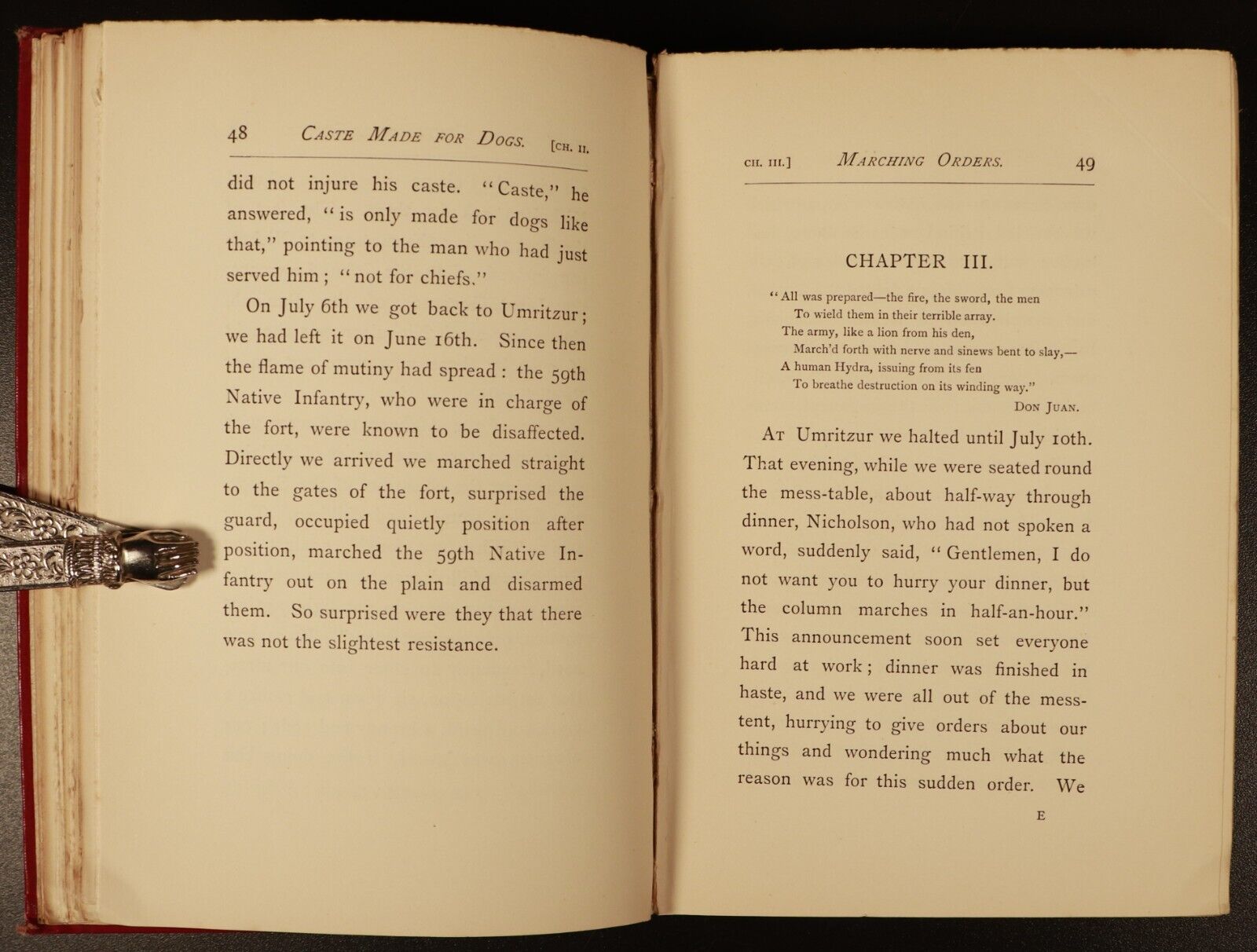 48 CASTE MADE FOR DOGS. [CH. II.

did not injure his caste. "Caste," he answered, "is only made for dogs like that," pointing to the man who had just served him; "not for chiefs."

On July 6th we got back to Umritzur; we had left it on June 16th. Since then the flame of mutiny had spread: the 59th Native Infantry, who were in charge of the fort, were known to be disaffected. Directly we arrived we marched straight to the gates of the fort, surprised the guard, occupied quietly position after position, marched the 59th Native Infantry out on the plain and disarmed them. So surprised were they that there was not the slightest resistance.

CH. III.] MARCHING ORDERS. 49

CHAPTER III.

"All was prepared—the fire, the sword, the men
To wield them in their terrible array.
The army, like a lion from his den,
March'd forth with nerve and sinews bent to slay,—
A human Hydra, issuing from its fen
To breathe destruction on its winding way."
DON JUAN.

AT Umritzur we halted until July 10th. That evening, while we were seated round the mess-table, about half-way through dinner, Nicholson, who had not spoken a word, suddenly said, "Gentlemen, I do not want you to hurry your dinner, but the column marches in half-an-hour." This announcement soon set everyone hard at work; dinner was finished in haste, and we were all out of the mess-tent, hurrying to give orders about our things and wondering much what the reason was for this sudden order. We

E